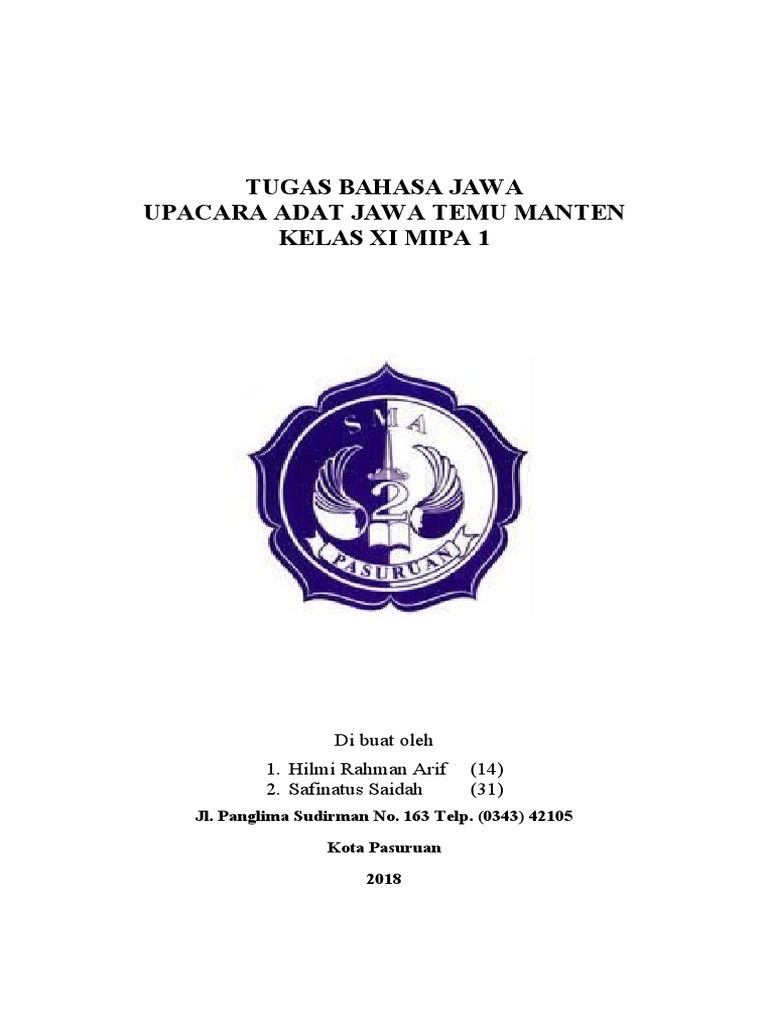 TUGAS BAHASA JAWA
UPACARA ADAT JAWA TEMU MANTEN
KELAS XI MIPA 1

SMA
2
PASURUAN

Di buat oleh

1. Hilmi Rahman Arif (14)
2. Safinatus Saidah (31)

Jl. Panglima Sudirman No. 163 Telp. (0343) 42105

Kota Pasuruan

2018